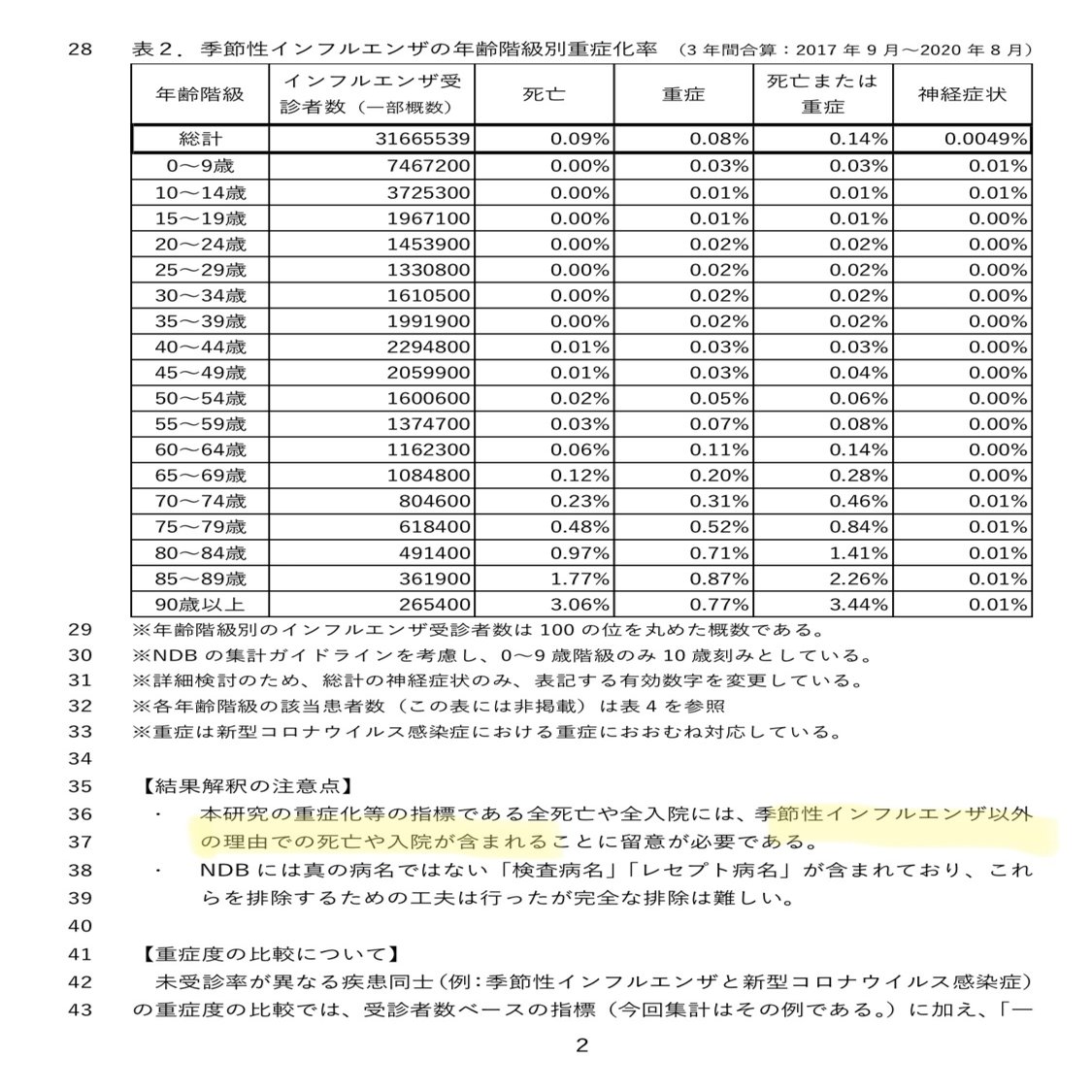 28 表２．季節性インフルエンザの年齢階級別重症化率 （3 年間合算：2017 年 9 月～2020 年 8 月）

| 年齢階級 | インフルエンザ受診者数（一部概数） | 死亡 | 重症 | 死亡または重症 | 神経症状 |
|---|---|---|---|---|---|
| 総計 | 31665539 | 0.09% | 0.08% | 0.14% | 0.0049% |
| 0～9歳 | 7467200 | 0.00% | 0.03% | 0.03% | 0.01% |
| 10～14歳 | 3725300 | 0.00% | 0.01% | 0.01% | 0.01% |
| 15～19歳 | 1967100 | 0.00% | 0.01% | 0.01% | 0.00% |
| 20～24歳 | 1453900 | 0.00% | 0.02% | 0.02% | 0.00% |
| 25～29歳 | 1330800 | 0.00% | 0.02% | 0.02% | 0.00% |
| 30～34歳 | 1610500 | 0.00% | 0.02% | 0.02% | 0.00% |
| 35～39歳 | 1991900 | 0.00% | 0.02% | 0.02% | 0.00% |
| 40～44歳 | 2294800 | 0.01% | 0.03% | 0.03% | 0.00% |
| 45～49歳 | 2059900 | 0.01% | 0.03% | 0.04% | 0.00% |
| 50～54歳 | 1600600 | 0.02% | 0.05% | 0.06% | 0.00% |
| 55～59歳 | 1374700 | 0.03% | 0.07% | 0.08% | 0.00% |
| 60～64歳 | 1162300 | 0.06% | 0.11% | 0.14% | 0.00% |
| 65～69歳 | 1084800 | 0.12% | 0.20% | 0.28% | 0.00% |
| 70～74歳 | 804600 | 0.23% | 0.31% | 0.46% | 0.01% |
| 75～79歳 | 618400 | 0.48% | 0.52% | 0.84% | 0.01% |
| 80～84歳 | 491400 | 0.97% | 0.71% | 1.41% | 0.01% |
| 85～89歳 | 361900 | 1.77% | 0.87% | 2.26% | 0.01% |
| 90歳以上 | 265400 | 3.06% | 0.77% | 3.44% | 0.01% |

29 ※年齢階級別のインフルエンザ受診者数は 100 の位を丸めた概数である。
30 ※NDB の集計ガイドラインを考慮し、0～9 歳階級のみ 10 歳刻みとしている。
31 ※詳細検討のため、総計の神経症状のみ、表記する有効数字を変更している。
32 ※各年齢階級の該当患者数（この表には非掲載）は表 4 を参照
33 ※重症は新型コロナウイルス感染症における重症におおむね対応している。
34
35 【結果解釈の注意点】
36 ・ 本研究の重症化等の指標である全死亡や全入院には、季節性インフルエンザ以外
37 の理由での死亡や入院が含まれることに留意が必要である。
38 ・ NDB には真の病名ではない「検査病名」「レセプト病名」が含まれており、これ
39 らを排除するための工夫は行ったが完全な排除は難しい。
40
41 【重症度の比較について】
42 未受診率が異なる疾患同士（例：季節性インフルエンザと新型コロナウイルス感染症）
43 の重症度の比較では、受診者数ベースの指標（今回集計はその例である。）に加え、「一

2